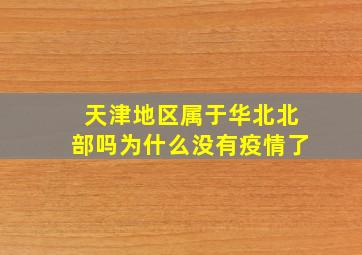 天津地区属于华北北部吗为什么没有疫情了